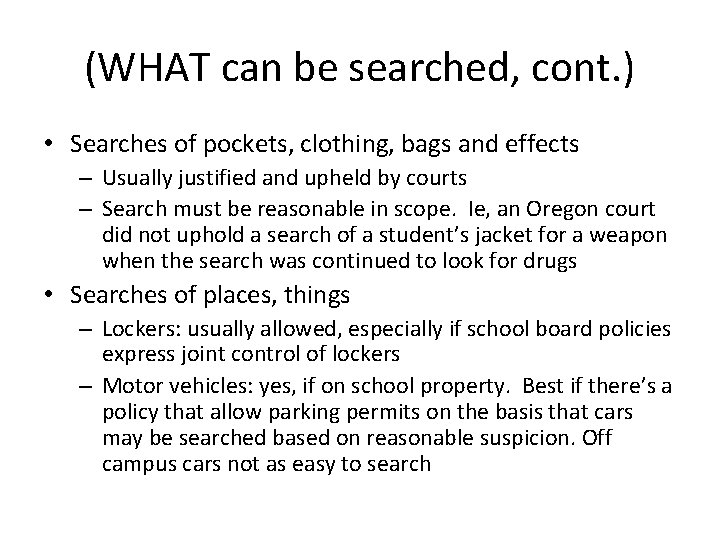 (WHAT can be searched, cont.)

• Searches of pockets, clothing, bags and effects
– Usually justified and upheld by courts
– Search must be reasonable in scope. Ie, an Oregon court did not uphold a search of a student's jacket for a weapon when the search was continued to look for drugs
• Searches of places, things
– Lockers: usually allowed, especially if school board policies express joint control of lockers
– Motor vehicles: yes, if on school property. Best if there's a policy that allow parking permits on the basis that cars may be searched based on reasonable suspicion. Off campus cars not as easy to search